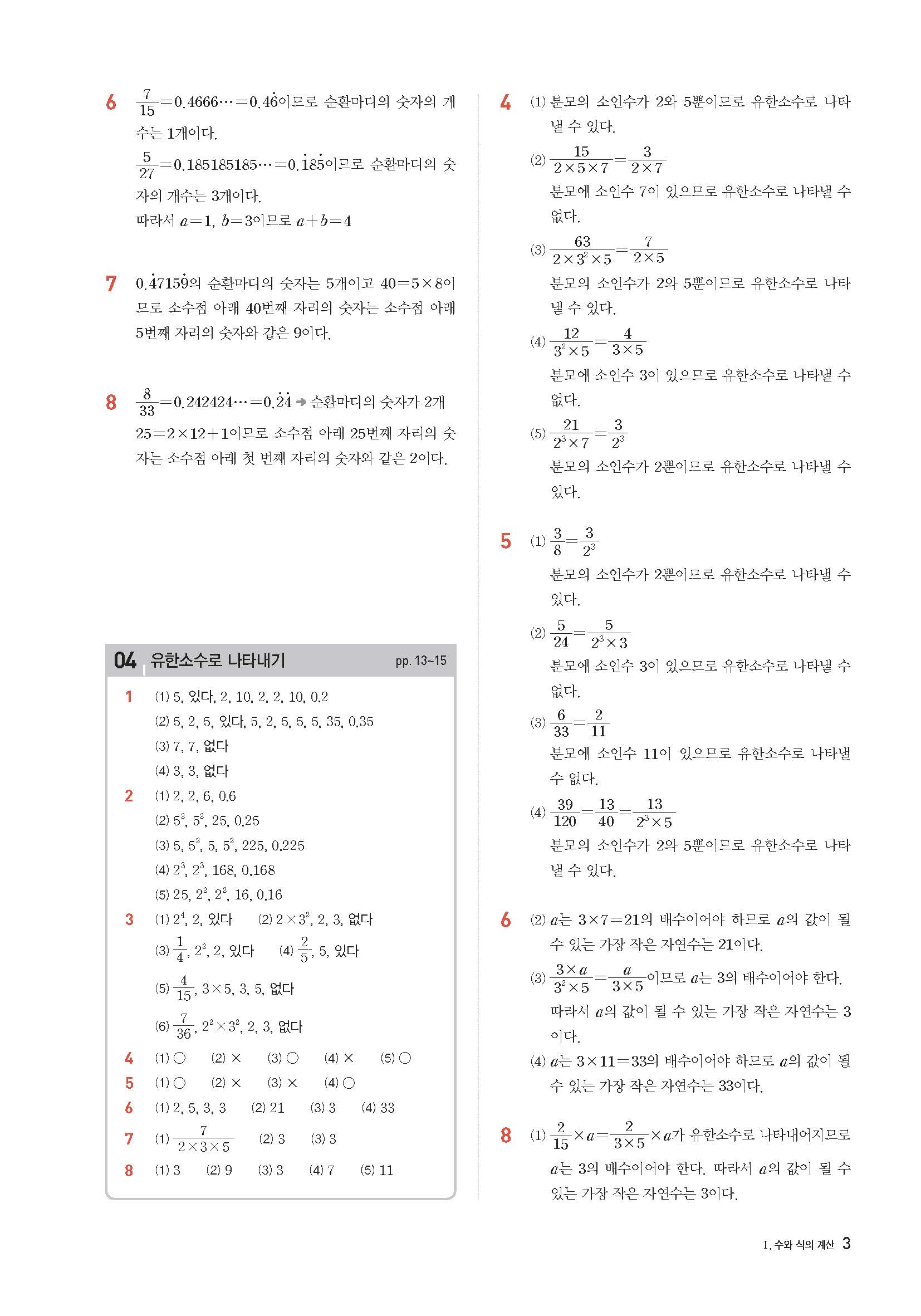 6 $\frac{7}{15}=0.4666\cdots=0.4\dot{6}$이므로 순환마디의 숫자의 개수는 1개이다.

$\frac{5}{27}=0.185185185\cdots=0.\dot{1}8\dot{5}$이므로 순환마디의 숫자의 개수는 3개이다.

따라서 $a=1$, $b=3$이므로 $a+b=4$

7 $0.\dot{4}715\dot{9}$의 순환마디의 숫자는 5개이고 $40=5\times8$이므로 소수점 아래 40번째 자리의 숫자는 소수점 아래 5번째 자리의 숫자와 같은 9이다.

8 $\frac{8}{33}=0.242424\cdots=0.\dot{2}\dot{4}$ → 순환마디의 숫자가 2개

$25=2\times12+1$이므로 소수점 아래 25번째 자리의 숫자는 소수점 아래 첫 번째 자리의 숫자와 같은 2이다.

04 유한소수로 나타내기 pp. 13~15

1 (1) 5, 있다, 2, 10, 2, 2, 10, 0.2
(2) 5, 2, 5, 있다, 5, 2, 5, 5, 5, 35, 0.35
(3) 7, 7, 없다
(4) 3, 3, 없다

2 (1) 2, 2, 6, 0.6
(2) $5^2$, $5^2$, 25, 0.25
(3) 5, $5^2$, 5, $5^2$, 225, 0.225
(4) $2^3$, $2^3$, 168, 0.168
(5) 25, $2^2$, $2^2$, 16, 0.16

3 (1) $2^4$, 2, 있다 (2) $2\times3^2$, 2, 3, 없다
(3) $\frac{1}{4}$, $2^2$, 2, 있다 (4) $\frac{2}{5}$, 5, 있다
(5) $\frac{4}{15}$, $3\times5$, 3, 5, 없다
(6) $\frac{7}{36}$, $2^2\times3^2$, 2, 3, 없다

4 (1) ○ (2) × (3) ○ (4) × (5) ○

5 (1) ○ (2) × (3) × (4) ○

6 (1) 2, 5, 3, 3 (2) 21 (3) 3 (4) 33

7 (1) $\frac{7}{2\times3\times5}$ (2) 3 (3) 3

8 (1) 3 (2) 9 (3) 3 (4) 7 (5) 11

4 (1) 분모의 소인수가 2와 5뿐이므로 유한소수로 나타낼 수 있다.

(2) $\frac{15}{2\times5\times7}=\frac{3}{2\times7}$
분모에 소인수 7이 있으므로 유한소수로 나타낼 수 없다.

(3) $\frac{63}{2\times3^2\times5}=\frac{7}{2\times5}$
분모의 소인수가 2와 5뿐이므로 유한소수로 나타낼 수 있다.

(4) $\frac{12}{3^2\times5}=\frac{4}{3\times5}$
분모에 소인수 3이 있으므로 유한소수로 나타낼 수 없다.

(5) $\frac{21}{2^3\times7}=\frac{3}{2^3}$
분모의 소인수가 2뿐이므로 유한소수로 나타낼 수 있다.

5 (1) $\frac{3}{8}=\frac{3}{2^3}$
분모의 소인수가 2뿐이므로 유한소수로 나타낼 수 있다.

(2) $\frac{5}{24}=\frac{5}{2^3\times3}$
분모에 소인수 3이 있으므로 유한소수로 나타낼 수 없다.

(3) $\frac{6}{33}=\frac{2}{11}$
분모에 소인수 11이 있으므로 유한소수로 나타낼 수 없다.

(4) $\frac{39}{120}=\frac{13}{40}=\frac{13}{2^3\times5}$
분모의 소인수가 2와 5뿐이므로 유한소수로 나타낼 수 있다.

6 (2) $a$는 $3\times7=21$의 배수이어야 하므로 $a$의 값이 될 수 있는 가장 작은 자연수는 21이다.

(3) $\frac{3\times a}{3^2\times5}=\frac{a}{3\times5}$이므로 $a$는 3의 배수이어야 한다.
따라서 $a$의 값이 될 수 있는 가장 작은 자연수는 3이다.

(4) $a$는 $3\times11=33$의 배수이어야 하므로 $a$의 값이 될 수 있는 가장 작은 자연수는 33이다.

8 (1) $\frac{2}{15}\times a=\frac{2}{3\times5}\times a$가 유한소수로 나타내어지므로 $a$는 3의 배수이어야 한다. 따라서 $a$의 값이 될 수 있는 가장 작은 자연수는 3이다.

I. 수와 식의 계산 3